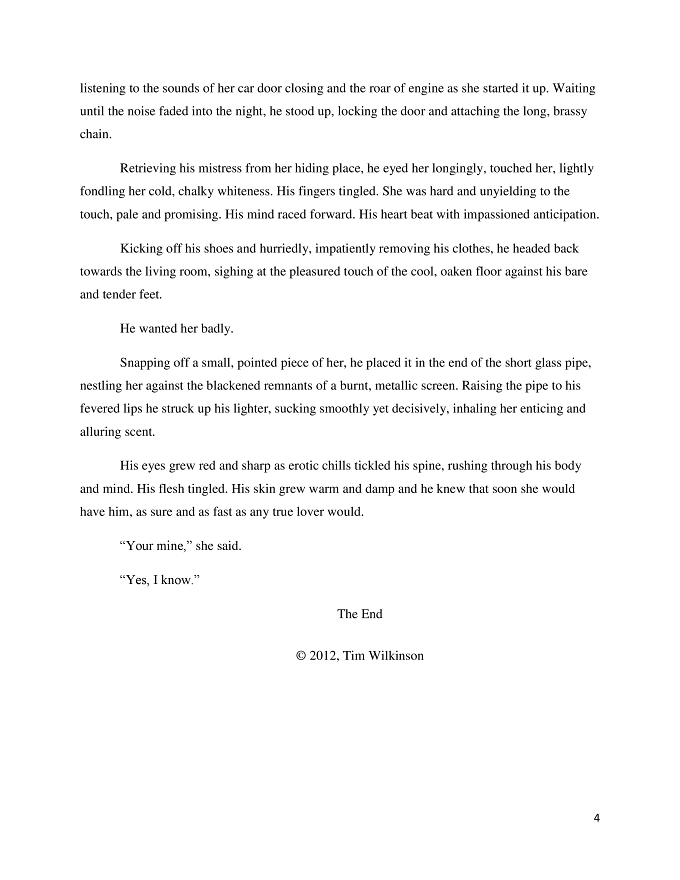 listening to the sounds of her car door closing and the roar of engine as she started it up. Waiting until the noise faded into the night, he stood up, locking the door and attaching the long, brassy chain.

Retrieving his mistress from her hiding place, he eyed her longingly, touched her, lightly fondling her cold, chalky whiteness. His fingers tingled. She was hard and unyielding to the touch, pale and promising. His mind raced forward. His heart beat with impassioned anticipation.

Kicking off his shoes and hurriedly, impatiently removing his clothes, he headed back towards the living room, sighing at the pleasured touch of the cool, oaken floor against his bare and tender feet.

He wanted her badly.

Snapping off a small, pointed piece of her, he placed it in the end of the short glass pipe, nestling her against the blackened remnants of a burnt, metallic screen. Raising the pipe to his fevered lips he struck up his lighter, sucking smoothly yet decisively, inhaling her enticing and alluring scent.

His eyes grew red and sharp as erotic chills tickled his spine, rushing through his body and mind. His flesh tingled. His skin grew warm and damp and he knew that soon she would have him, as sure and as fast as any true lover would.

"Your mine," she said.

"Yes, I know."

The End

© 2012, Tim Wilkinson

4